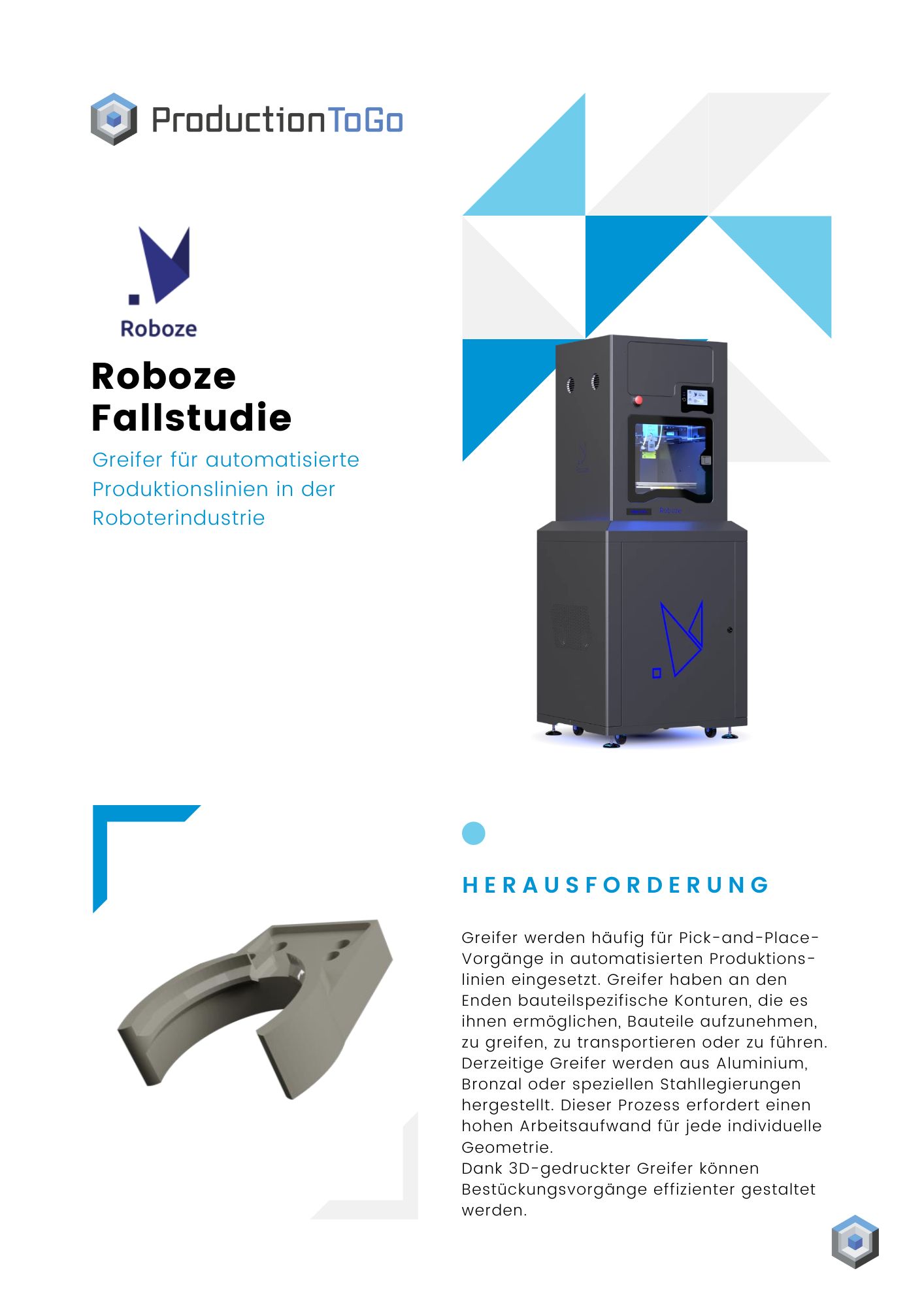 ProductionToGo

Roboze

Roboze Fallstudie

Greifer für automatisierte Produktionslinien in der Roboterindustrie

Roboze

HERAUSFORDERUNG

Greifer werden häufig für Pick-and-Place-Vorgänge in automatisierten Produktionslinien eingesetzt. Greifer haben an den Enden bauteilspezifische Konturen, die es ihnen ermöglichen, Bauteile aufzunehmen, zu greifen, zu transportieren oder zu führen. Derzeitige Greifer werden aus Aluminium, Bronzal oder speziellen Stahllegierungen hergestellt. Dieser Prozess erfordert einen hohen Arbeitsaufwand für jede individuelle Geometrie.
Dank 3D-gedruckter Greifer können Bestückungsvorgänge effizienter gestaltet werden.